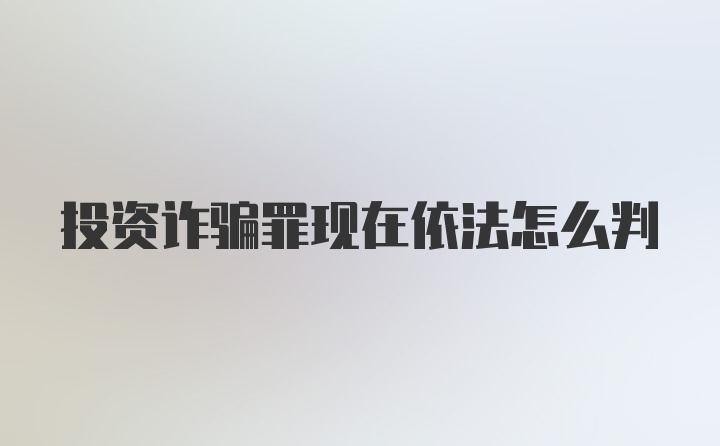 投资诈骗罪现在依法怎么判